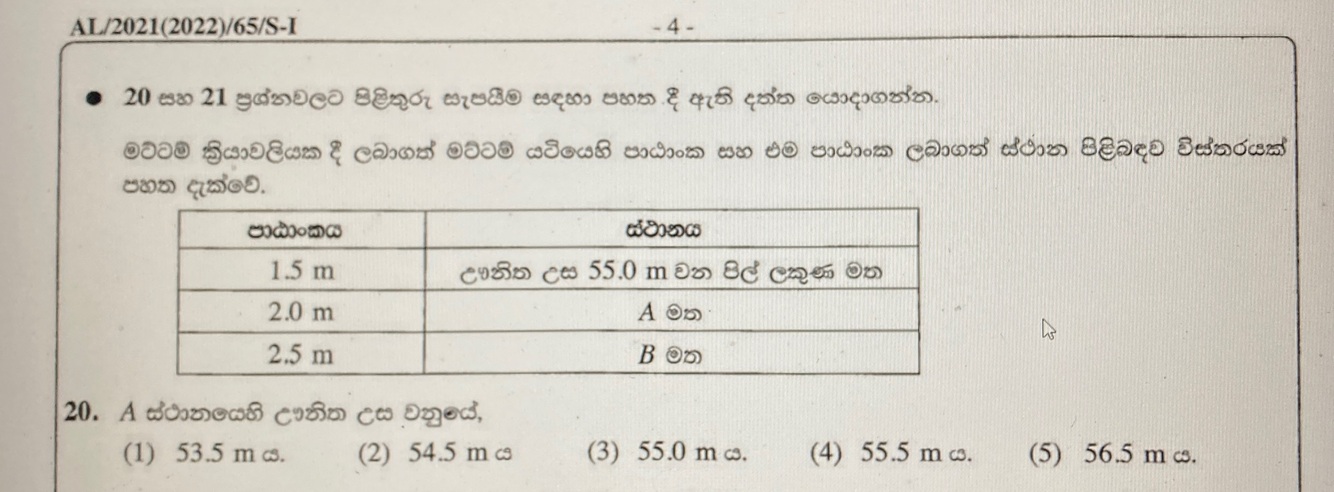 AL/2021(2022)/65/S-I - 4 -

• 20 සහ 21 ප්‍රශ්නවලට පිළිතුරු සැපයීම සඳහා පහත දී ඇති දත්ත යොදාගන්න.

මට්ටම් ක්‍රියාවලියක දී ලබාගත් මට්ටම් යටියෙහි පාඨාංක සහ එම පාඨාංක ලබාගත් ස්ථාන පිළිබඳව විස්තරයක් පහත දැක්වේ.

| පාඨාංකය | ස්ථානය |
|---|---|
| 1.5 m | ඌනිත උස 55.0 m වන පිල් ලකුණ මත |
| 2.0 m | A මත |
| 2.5 m | B මත |

20. A ස්ථානයෙහි ඌනිත උස වනුයේ,
(1) 53.5 m ය. (2) 54.5 m ය (3) 55.0 m ය. (4) 55.5 m ය. (5) 56.5 m ය.